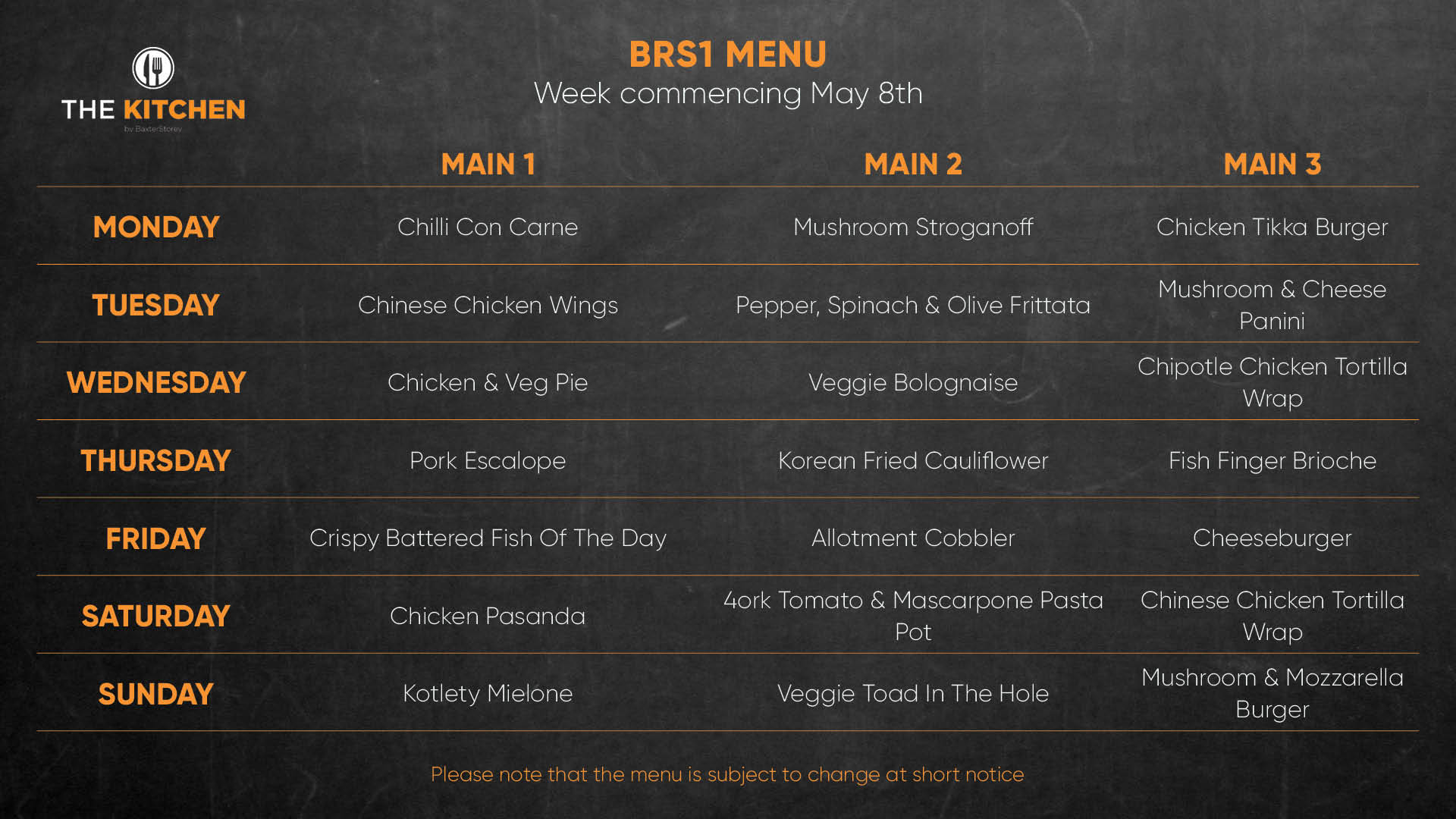 THE KITCHEN
by BaxterStorey

BRS1 MENU
Week commencing May 8th

| | MAIN 1 | MAIN 2 | MAIN 3 |
|---|---|---|---|
| MONDAY | Chilli Con Carne | Mushroom Stroganoff | Chicken Tikka Burger |
| TUESDAY | Chinese Chicken Wings | Pepper, Spinach & Olive Frittata | Mushroom & Cheese Panini |
| WEDNESDAY | Chicken & Veg Pie | Veggie Bolognaise | Chipotle Chicken Tortilla Wrap |
| THURSDAY | Pork Escalope | Korean Fried Cauliflower | Fish Finger Brioche |
| FRIDAY | Crispy Battered Fish Of The Day | Allotment Cobbler | Cheeseburger |
| SATURDAY | Chicken Pasanda | 4ork Tomato & Mascarpone Pasta Pot | Chinese Chicken Tortilla Wrap |
| SUNDAY | Kotlety Mielone | Veggie Toad In The Hole | Mushroom & Mozzarella Burger |

Please note that the menu is subject to change at short notice